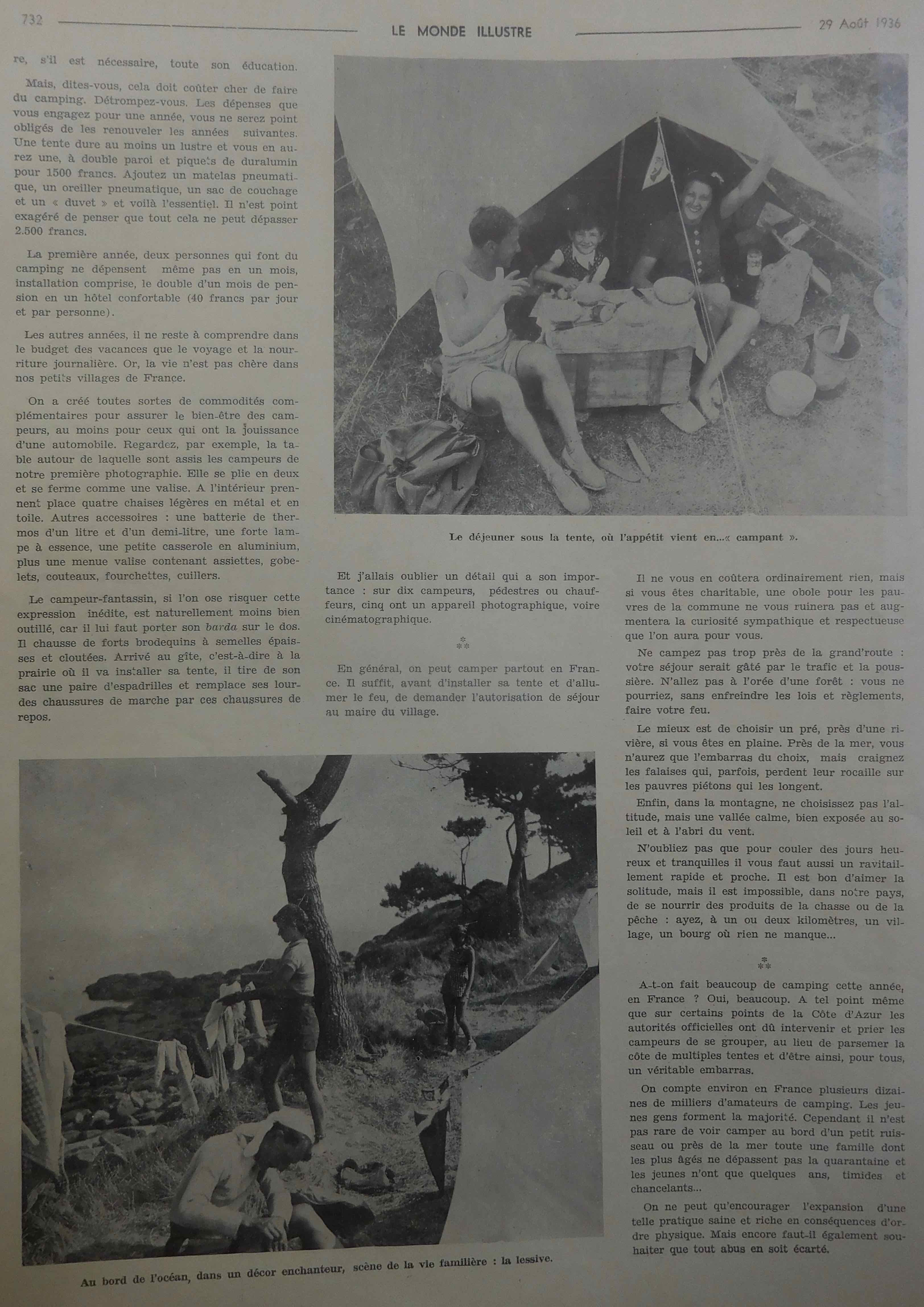 732 LE MONDE ILLUSTRE 29 Août 1936

re, s'il est nécessaire, toute son éducation.

Mais, dites-vous, cela doit coûter cher de faire du camping. Détrompez-vous. Les dépenses que vous engagez pour une année, vous ne serez point obligés de les renouveler les années suivantes. Une tente dure au moins un lustre et vous en aurez une, à double paroi et piquets de duralumin pour 1500 francs. Ajoutez un matelas pneumatique, un oreiller pneumatique, un sac de couchage et un « duvet » et voilà l'essentiel. Il n'est point exagéré de penser que tout cela ne peut dépasser 2.500 francs.

La première année, deux personnes qui font du camping ne dépensent même pas en un mois, installation comprise, le double d'un mois de pension en un hôtel confortable (40 francs par jour et par personne).

Les autres années, il ne reste à comprendre dans le budget des vacances que le voyage et la nourriture journalière. Or, la vie n'est pas chère dans nos petits villages de France.

On a créé toutes sortes de commodités complémentaires pour assurer le bien-être des campeurs, au moins pour ceux qui ont la jouissance d'une automobile. Regardez, par exemple, la table autour de laquelle sont assis les campeurs de notre première photographie. Elle se plie en deux et se ferme comme une valise. A l'intérieur prennent place quatre chaises légères en métal et en toile. Autres accessoires : une batterie de thermos d'un litre et d'un demi-litre, une forte lampe à essence, une petite casserole en aluminium, plus une menue valise contenant assiettes, gobelets, couteaux, fourchettes, cuillers.

Le campeur-fantassin, si l'on ose risquer cette expression inédite, est naturellement moins bien outillé, car il lui faut porter son barda sur le dos. Il chausse de forts brodequins à semelles épaisses et cloutées. Arrivé au gîte, c'est-à-dire à la prairie où il va installer sa tente, il tire de son sac une paire d'espadrilles et remplace ses lourdes chaussures de marche par ces chaussures de repos.

Le déjeuner sous la tente, où l'appétit vient en...« campant ».

Et j'allais oublier un détail qui a son importance : sur dix campeurs, pédestres ou chauffeurs, cinq ont un appareil photographique, voire cinématographique.

⁂

En général, on peut camper partout en France. Il suffit, avant d'installer sa tente et d'allumer le feu, de demander l'autorisation de séjour au maire du village.

Il ne vous en coûtera ordinairement rien, mais si vous êtes charitable, une obole pour les pauvres de la commune ne vous ruinera pas et augmentera la curiosité sympathique et respectueuse que l'on aura pour vous.

Ne campez pas trop près de la grand'route : votre séjour serait gâté par le trafic et la poussière. N'allez pas à l'orée d'une forêt : vous ne pourriez, sans enfreindre les lois et règlements, faire votre feu.

Le mieux est de choisir un pré, près d'une rivière, si vous êtes en plaine. Près de la mer, vous n'aurez que l'embarras du choix, mais craignez les falaises qui, parfois, perdent leur rocaille sur les pauvres piétons qui les longent.

Enfin, dans la montagne, ne choisissez pas l'altitude, mais une vallée calme, bien exposée au soleil et à l'abri du vent.

N'oubliez pas que pour couler des jours heureux et tranquilles il vous faut aussi un ravitaillement rapide et proche. Il est bon d'aimer la solitude, mais il est impossible, dans notre pays, de se nourrir des produits de la chasse ou de la pêche : ayez, à un ou deux kilomètres, un village, un bourg où rien ne manque...

⁂

A-t-on fait beaucoup de camping cette année, en France ? Oui, beaucoup. A tel point même que sur certains points de la Côte d'Azur les autorités officielles ont dû intervenir et prier les campeurs de se grouper, au lieu de parsemer la côte de multiples tentes et d'être ainsi, pour tous, un véritable embarras.

On compte environ en France plusieurs dizaines de milliers d'amateurs de camping. Les jeunes gens forment la majorité. Cependant il n'est pas rare de voir camper au bord d'un petit ruisseau ou près de la mer toute une famille dont les plus âgés ne dépassent pas la quarantaine et les jeunes n'ont que quelques ans, timides et chancelants...

On ne peut qu'encourager l'expansion d'une telle pratique saine et riche en conséquences d'ordre physique. Mais encore faut-il également souhaiter que tout abus en soit écarté.

Au bord de l'océan, dans un décor enchanteur, scène de la vie familière : la lessive.